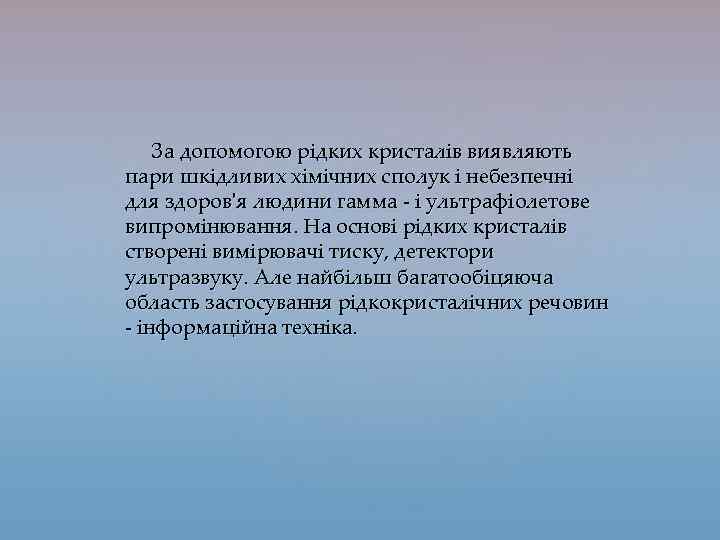 За допомогою рідких кристалів виявляють пари шкідливих хімічних сполук і небезпечні для здоров'я людини гамма - і ультрафіолетове випромінювання. На основі рідких кристалів створені вимірювачі тиску, детектори ультразвуку. Але найбільш багатообіцяюча область застосування рідкокристалічних речовин - інформаційна техніка.